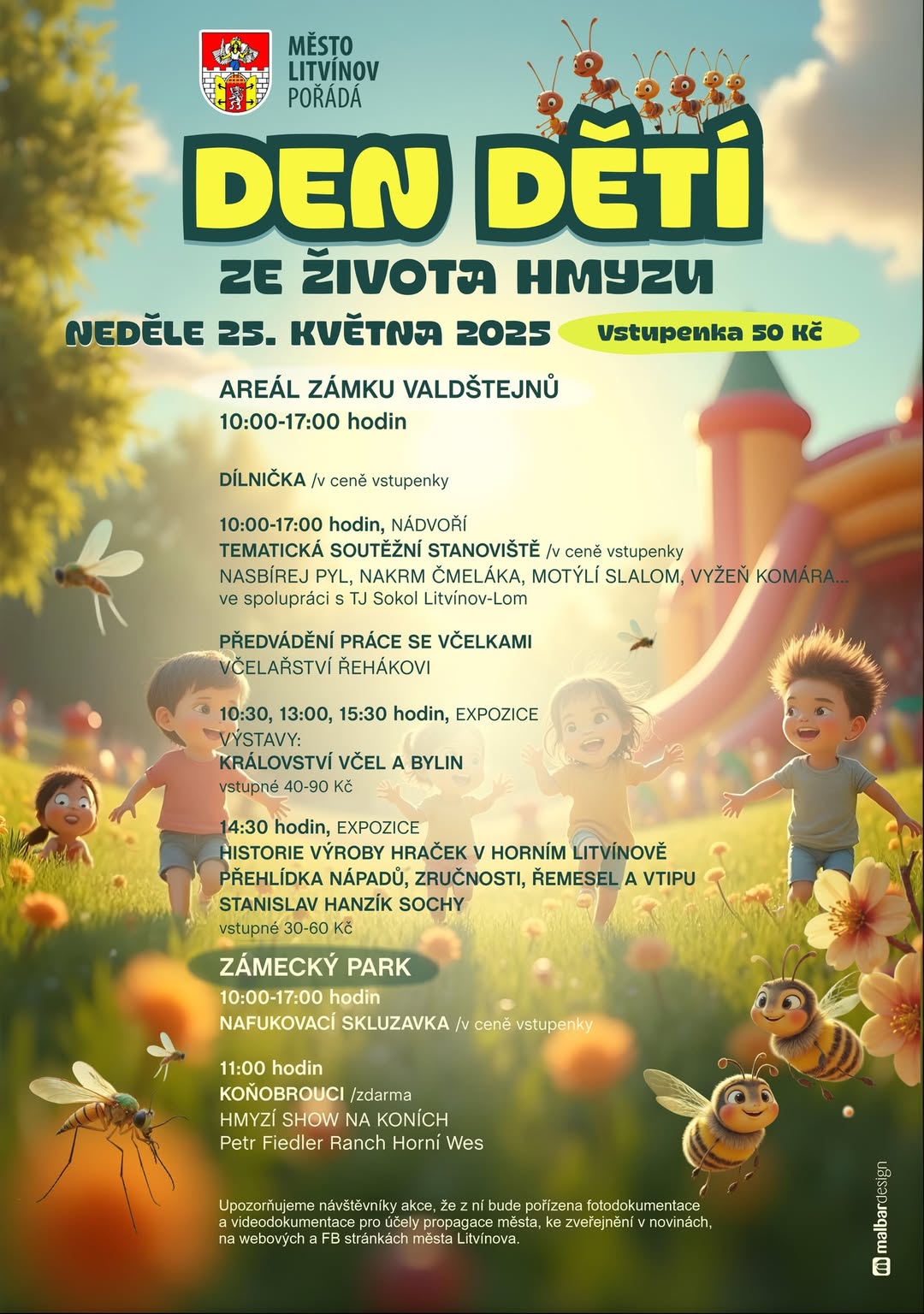 MĚSTO LITVÍNOV POŘÁDÁ

DEN DĚTÍ

ZE ŽIVOTA HMYZU

NEDĚLE 25. KVĚTNA 2025

Vstupenka 50 Kč

AREÁL ZÁMKU VALDŠTEJNŮ
10:00-17:00 hodin

DÍLNIČKA /v ceně vstupenky

10:00-17:00 hodin, NÁDVOŘÍ
TEMATICKÁ SOUTĚŽNÍ STANOVIŠTĚ /v ceně vstupenky
NASBÍREJ PYL, NAKRM ČMELÁKA, MOTÝLÍ SLALOM, VYŽEŇ KOMÁRA...
ve spolupráci s TJ Sokol Litvínov-Lom

PŘEDVÁDĚNÍ PRÁCE SE VČELKAMI
VČELAŘSTVÍ ŘEHÁKOVI

10:30, 13:00, 15:30 hodin, EXPOZICE
VÝSTAVY:
KRÁLOVSTVÍ VČEL A BYLIN
vstupné 40-90 Kč

14:30 hodin, EXPOZICE
HISTORIE VÝROBY HRAČEK V HORNÍM LITVÍNOVĚ
PŘEHLÍDKA NÁPADŮ, ZRUČNOSTI, ŘEMESEL A VTIPU
STANISLAV HANZÍK SOCHY
vstupné 30-60 Kč

ZÁMECKÝ PARK
10:00-17:00 hodin
NAFUKOVACÍ SKLUZAVKA /v ceně vstupenky

11:00 hodin
KOŇOBROUCI /zdarma
HMYZÍ SHOW NA KONÍCH
Petr Fiedler Ranch Horní Wes

Upozorňujeme návštěvníky akce, že z ní bude pořízena fotodokumentace a videodokumentace pro účely propagace města, ke zveřejnění v novinách, na webových a FB stránkách města Litvínova.

malbardesign